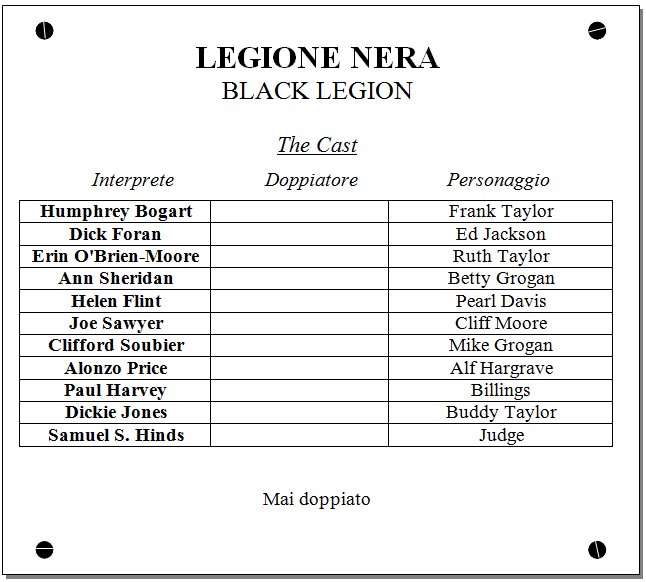 LEGIONE NERA
BLACK LEGION

The Cast

| Interprete | Doppiatore | Personaggio |
|---|---|---|
| Humphrey Bogart | | Frank Taylor |
| Dick Foran | | Ed Jackson |
| Erin O'Brien-Moore | | Ruth Taylor |
| Ann Sheridan | | Betty Grogan |
| Helen Flint | | Pearl Davis |
| Joe Sawyer | | Cliff Moore |
| Clifford Soubier | | Mike Grogan |
| Alonzo Price | | Alf Hargrave |
| Paul Harvey | | Billings |
| Dickie Jones | | Buddy Taylor |
| Samuel S. Hinds | | Judge |

Mai doppiato